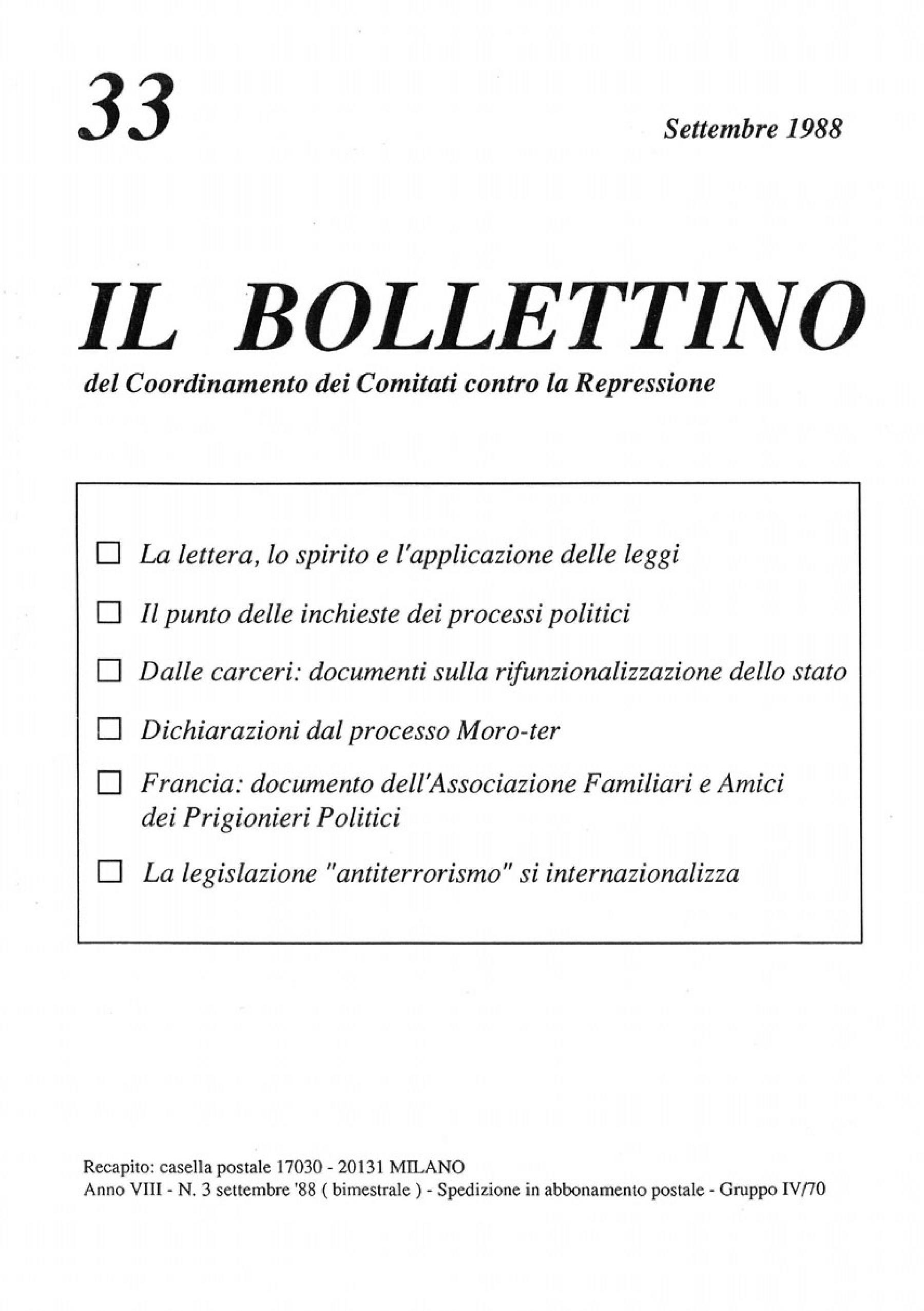 33

Settembre 1988

IL BOLLETTINO

del Coordinamento dei Comitati contro la Repressione

☐ La lettera, lo spirito e l'applicazione delle leggi

☐ Il punto delle inchieste dei processi politici

☐ Dalle carceri: documenti sulla rifunzionalizzazione dello stato

☐ Dichiarazioni dal processo Moro-ter

☐ Francia: documento dell'Associazione Familiari e Amici dei Prigionieri Politici

☐ La legislazione "antiterrorismo" si internazionalizza

Recapito: casella postale 17030 - 20131 MILANO
Anno VIII - N. 3 settembre '88 ( bimestrale ) - Spedizione in abbonamento postale - Gruppo IV/70